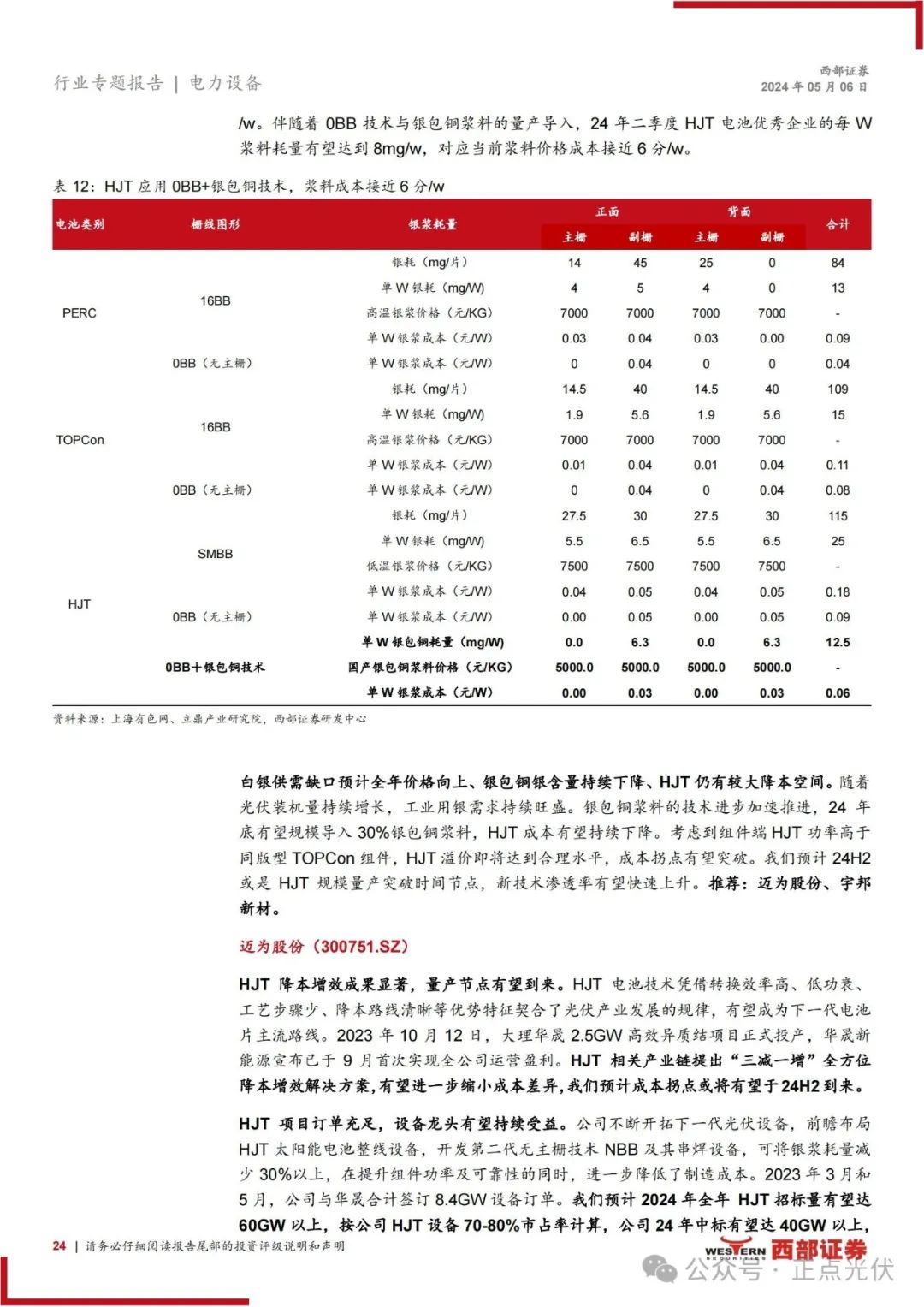 行业专题报告 | 电力设备

西部证券
2024 年 05 月 06 日

/w。伴随着 0BB 技术与银包铜浆料的量产导入，24 年二季度 HJT 电池优秀企业的每 W 浆料耗量有望达到 8mg/w，对应当前浆料价格成本接近 6 分/w。

表 12：HJT 应用 0BB+银包铜技术，浆料成本接近 6 分/w

| 电池类别 | 栅线图形 | 银浆耗量 | 正面 主栅 | 正面 副栅 | 背面 主栅 | 背面 副栅 | 合计 |
|---|---|---|---|---|---|---|---|
| PERC | 16BB | 银耗（mg/片） | 14 | 45 | 25 | 0 | 84 |
| | | 单 W 银耗（mg/W） | 4 | 5 | 4 | 0 | 13 |
| | | 高温银浆价格（元/KG） | 7000 | 7000 | 7000 | 7000 | - |
| | | 单 W 银浆成本（元/W） | 0.03 | 0.04 | 0.03 | 0.00 | 0.09 |
| | 0BB（无主栅） | 单 W 银浆成本（元/W） | 0 | 0.04 | 0 | 0 | 0.04 |
| TOPCon | 16BB | 银耗（mg/片） | 14.5 | 40 | 14.5 | 40 | 109 |
| | | 单 W 银耗（mg/W） | 1.9 | 5.6 | 1.9 | 5.6 | 15 |
| | | 高温银浆价格（元/KG） | 7000 | 7000 | 7000 | 7000 | - |
| | | 单 W 银浆成本（元/W） | 0.01 | 0.04 | 0.01 | 0.04 | 0.11 |
| | 0BB（无主栅） | 单 W 银浆成本（元/W） | 0 | 0.04 | 0 | 0.04 | 0.08 |
| HJT | SMBB | 银耗（mg/片） | 27.5 | 30 | 27.5 | 30 | 115 |
| | | 单 W 银耗（mg/W） | 5.5 | 6.5 | 5.5 | 6.5 | 25 |
| | | 低温银浆价格（元/KG） | 7500 | 7500 | 7500 | 7500 | - |
| | | 单 W 银浆成本（元/W） | 0.04 | 0.05 | 0.04 | 0.05 | 0.18 |
| | 0BB（无主栅） | 单 W 银浆成本（元/W） | 0.00 | 0.05 | 0.00 | 0.05 | 0.09 |
| | 0BB+银包铜技术 | 单 W 银包铜耗量（mg/W） | 0.0 | 6.3 | 0.0 | 6.3 | 12.5 |
| | | 国产银包铜浆料价格（元/KG） | 5000.0 | 5000.0 | 5000.0 | 5000.0 | - |
| | | 单 W 银浆成本（元/W） | 0.00 | 0.03 | 0.00 | 0.03 | 0.06 |

资料来源：上海有色网、立鼎产业研究院，西部证券研发中心

白银供需缺口预计全年价格向上、银包铜银含量持续下降、HJT 仍有较大降本空间。随着光伏装机量持续增长，工业用银需求持续旺盛。银包铜浆料的技术进步加速推进，24 年底有望规模导入 30%银包铜浆料，HJT 成本有望持续下降。考虑到组件端 HJT 功率高于同版型 TOPCon 组件，HJT 溢价即将达到合理水平，成本拐点有望突破。我们预计 24H2 或是 HJT 规模量产突破时间节点，新技术渗透率有望快速上升。推荐：迈为股份、宇邦新材。

迈为股份（300751.SZ）

HJT 降本增效成果显著，量产节点有望到来。HJT 电池技术凭借转换效率高、低功衰、工艺步骤少、降本路线清晰等优势特征契合了光伏产业发展的规律，有望成为下一代电池片主流路线。2023 年 10 月 12 日，大理华晟 2.5GW 高效异质结项目正式投产，华晟新能源宣布已于 9 月首次实现全公司运营盈利。HJT 相关产业链提出“三减一增”全方位降本增效解决方案，有望进一步缩小成本差异，我们预计成本拐点或将有望于 24H2 到来。

HJT 项目订单充足，设备龙头有望持续受益。公司不断开拓下一代光伏设备，前瞻布局 HJT 太阳能电池整线设备，开发第二代无主栅技术 NBB 及其串焊设备，可将银浆耗量减少 30%以上，在提升组件功率及可靠性的同时，进一步降低了制造成本。2023 年 3 月和 5 月，公司与华晟合计签订 8.4GW 设备订单。我们预计 2024 年全年 HJT 招标量有望达 60GW 以上，按公司 HJT 设备 70-80%市占率计算，公司 24 年中标有望达 40GW 以上，

24 | 请务必仔细阅读报告尾部的投资评级说明和声明

WESTERN SECURITIES 西部证券
公众号 · 正点光伏